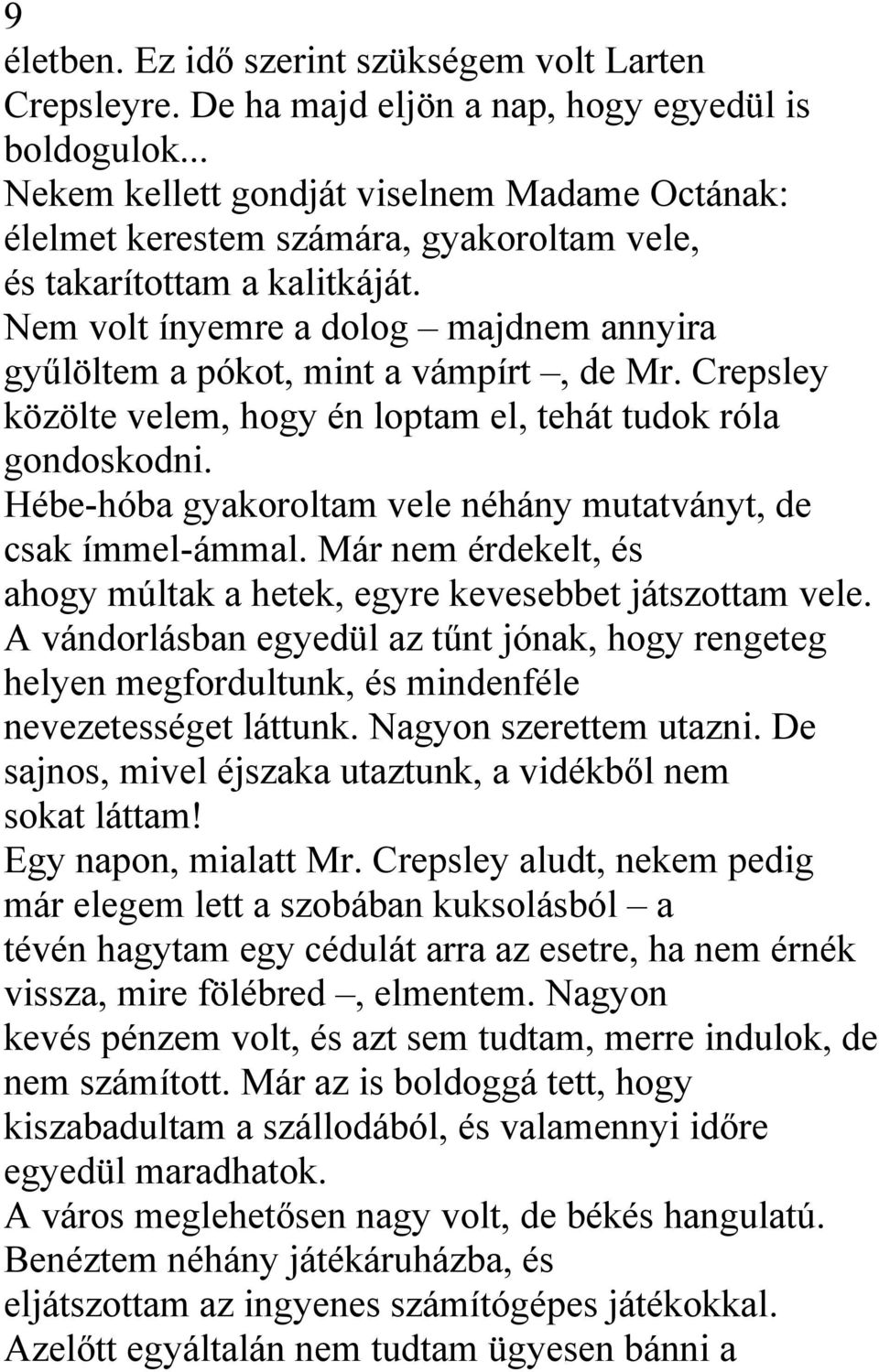 9

életben. Ez idő szerint szükségem volt Larten Crepsleyre. De ha majd eljön a nap, hogy egyedül is boldogulok...

Nekem kellett gondját viselnem Madame Octának: élelmet kerestem számára, gyakoroltam vele, és takarítottam a kalitkáját.

Nem volt ínyemre a dolog – majdnem annyira gyűlöltem a pókot, mint a vámpírt –, de Mr. Crepsley közölte velem, hogy én loptam el, tehát tudok róla gondoskodni.

Hébe-hóba gyakoroltam vele néhány mutatványt, de csak ímmel-ámmal. Már nem érdekelt, és ahogy múltak a hetek, egyre kevesebbet játszottam vele.

A vándorlásban egyedül az tűnt jónak, hogy rengeteg helyen megfordultunk, és mindenféle nevezetességet láttunk. Nagyon szerettem utazni. De sajnos, mivel éjszaka utaztunk, a vidékből nem sokat láttam!

Egy napon, mialatt Mr. Crepsley aludt, nekem pedig már elegem lett a szobában kuksolásból – a tévén hagytam egy cédulát arra az esetre, ha nem érnék vissza, mire fölébred –, elmentem. Nagyon kevés pénzem volt, és azt sem tudtam, merre indulok, de nem számított. Már az is boldoggá tett, hogy kiszabadultam a szállodából, és valamennyi időre egyedül maradhatok.

A város meglehetősen nagy volt, de békés hangulatú. Benéztem néhány játékáruházba, és eljátszottam az ingyenes számítógépes játékokkal. Azelőtt egyáltalán nem tudtam ügyesen bánni a